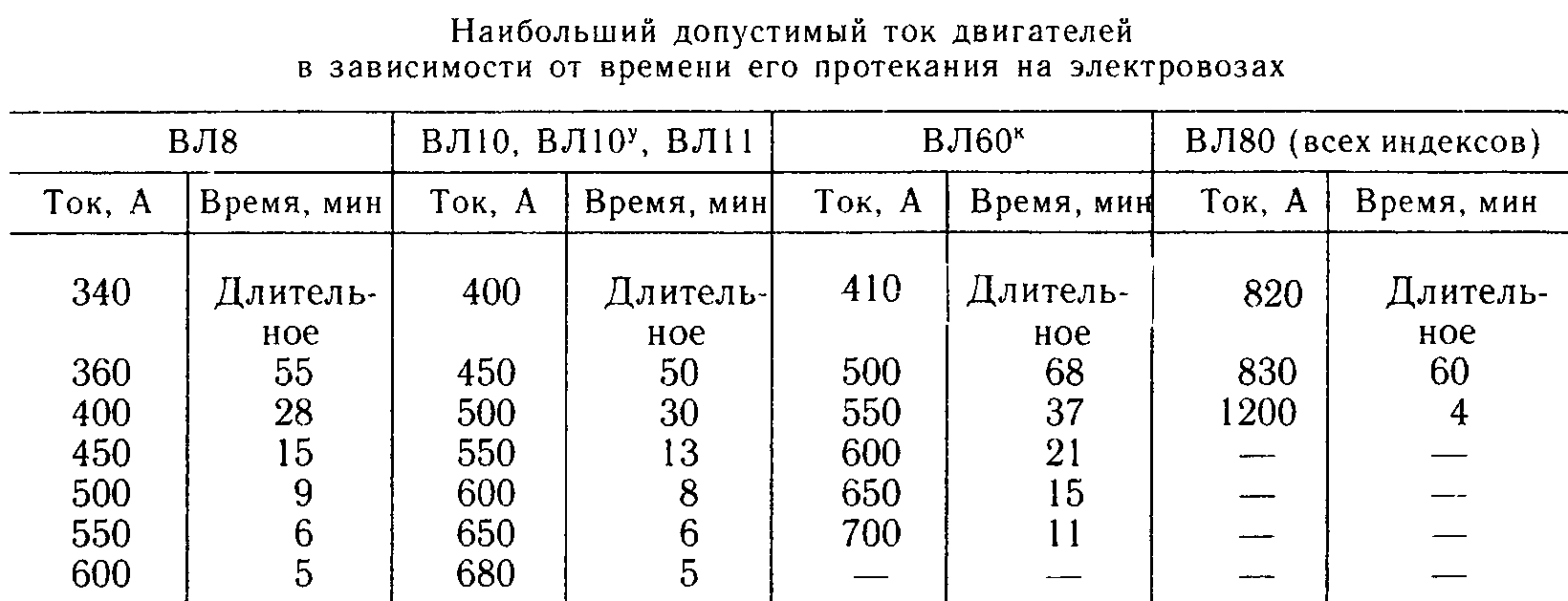 Наибольший допустимый ток двигателей
в зависимости от времени его протекания на электровозах

| ВЛ8 | | ВЛ10, ВЛ10$^у$, ВЛ11 | | ВЛ60$^к$ | | ВЛ80 (всех индексов) | |
|---|---|---|---|---|---|---|---|
| Ток, А | Время, мин | Ток, А | Время, мин | Ток, А | Время, мин | Ток, А | Время, мин |
| 340 | Длительное | 400 | Длительное | 410 | Длительное | 820 | Длительное |
| 360 | 55 | 450 | 50 | 500 | 68 | 830 | 60 |
| 400 | 28 | 500 | 30 | 550 | 37 | 1200 | 4 |
| 450 | 15 | 550 | 13 | 600 | 21 | — | — |
| 500 | 9 | 600 | 8 | 650 | 15 | — | — |
| 550 | 6 | 650 | 6 | 700 | 11 | — | — |
| 600 | 5 | 680 | 5 | — | — | — | — |